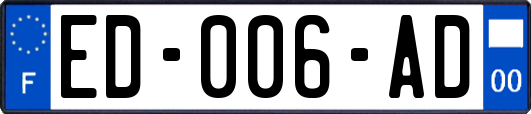 F
ED-006-AD
00